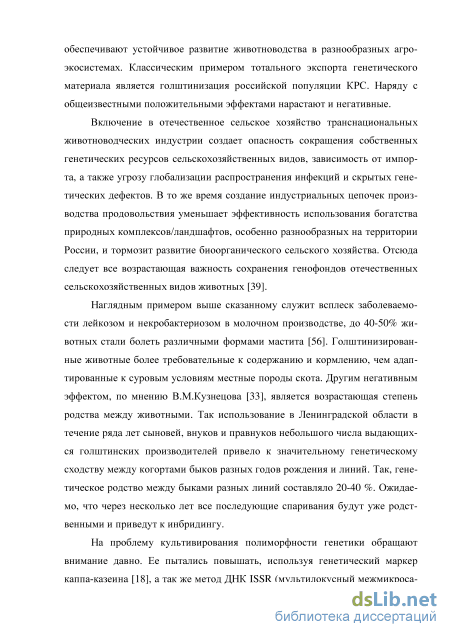 обеспечивают устойчивое развитие животноводства в разнообразных агроэкосистемах. Классическим примером тотального экспорта генетического материала является голштинизация российской популяции КРС. Наряду с общеизвестными положительными эффектами нарастают и негативные.

Включение в отечественное сельское хозяйство транснациональных животноводческих индустрии создает опасность сокращения собственных генетических ресурсов сельскохозяйственных видов, зависимость от импорта, а также угрозу глобализации распространения инфекций и скрытых генетических дефектов. В то же время создание индустриальных цепочек производства продовольствия уменьшает эффективность использования богатства природных комплексов/ландшафтов, особенно разнообразных на территории России, и тормозит развитие биоорганического сельского хозяйства. Отсюда следует все возрастающая важность сохранения генофондов отечественных сельскохозяйственных видов животных [39].

Наглядным примером выше сказанному служит всплеск заболеваемости лейкозом и некробактериозом в молочном производстве, до 40-50% животных стали болеть различными формами мастита [56]. Голштинизированные животные более требовательные к содержанию и кормлению, чем адаптированные к суровым условиям местные породы скота. Другим негативным эффектом, по мнению В.М.Кузнецова [33], является возрастающая степень родства между животными. Так использование в Ленинградской области в течение ряда лет сыновей, внуков и правнуков небольшого числа выдающихся голштинских производителей привело к значительному генетическому сходству между когортами быков разных годов рождения и линий. Так, генетическое родство между быками разных линий составляло 20-40 %. Ожидаемо, что через несколько лет все последующие спаривания будут уже родственными и приведут к инбридингу.

На проблему культивирования полиморфности генетики обращают внимание давно. Ее пытались повышать, используя генетический маркер каппа-казеина [18], а так же метод ДНК ISSR (мультилокусный межмикроса-

dsLib.net
библиотека диссертаций